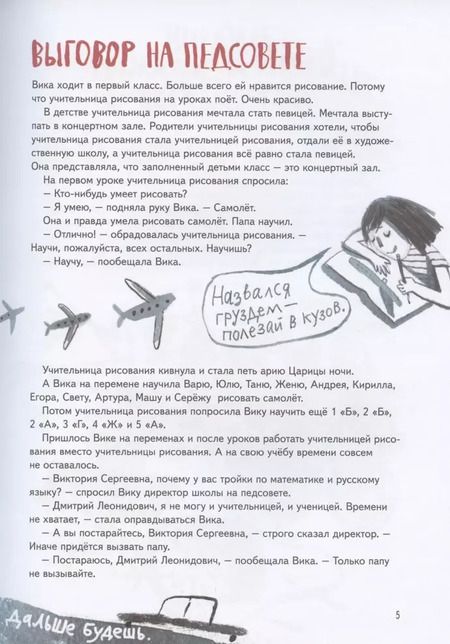 ВЫГОВОР НА ПЕДСОВЕТЕ

Вика ходит в первый класс. Больше всего ей нравится рисование. Потому что учительница рисования на уроках поёт. Очень красиво.

В детстве учительница рисования мечтала стать певицей. Мечтала выступать в концертном зале. Родители учительницы рисования хотели, чтобы учительница рисования стала учительницей рисования, отдали её в художественную школу, а учительница рисования всё равно стала певицей. Она представляла, что заполненный детьми класс — это концертный зал.

На первом уроке учительница рисования спросила:

— Кто-нибудь умеет рисовать?

— Я умею, — подняла руку Вика. — Самолёт.

Она и правда умела рисовать самолёт. Папа научил.

— Отлично! — обрадовалась учительница рисования. — Научи, пожалуйста, всех остальных. Научишь?

— Научу, — пообещала Вика.

Назвался груздем — полезай в кузов.

Учительница рисования кивнула и стала петь арию Царицы ночи.

А Вика на перемене научила Варю, Юлю, Таню, Женю, Андрея, Кирилла, Егора, Свету, Артура, Машу и Серёжу рисовать самолёт.

Потом учительница рисования попросила Вику научить ещё 1 «Б», 2 «Б», 2 «А», 3 «Г», 4 «Ж» и 5 «А».

Пришлось Вике на переменах и после уроков работать учительницей рисования вместо учительницы рисования. А на свою учёбу времени совсем не оставалось.

— Виктория Сергеевна, почему у вас тройки по математике и русскому языку? — спросил Вику директор школы на педсовете.

— Дмитрий Леонидович, я не могу и учительницей, и ученицей. Времени не хватает, — стала оправдываться Вика.

— А вы постарайтесь, Виктория Сергеевна, — строго сказал директор. — Иначе придётся вызвать папу.

— Постараюсь, Дмитрий Леонидович, — пообещала Вика. — Только папу не вызывайте.

Дальше будешь.

5